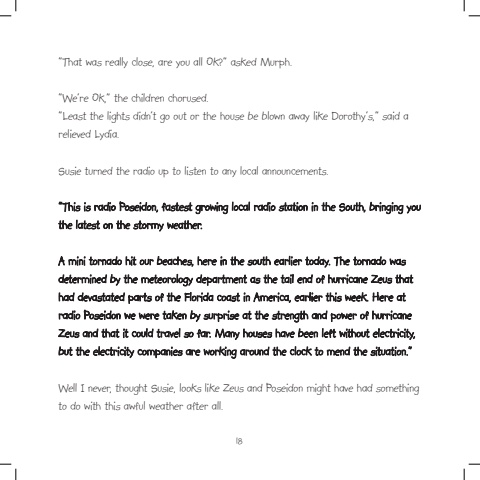 "That was really close, are you all OK?" asked Murph.

"We're OK," the children chorused.
"Least the lights didn't go out or the house be blown away like Dorothy's," said a relieved Lydia.

Susie turned the radio up to listen to any local announcements.

"This is radio Poseidon, fastest growing local radio station in the South, bringing you the latest on the stormy weather.

A mini tornado hit our beaches, here in the south earlier today. The tornado was determined by the meteorology department as the tail end of hurricane Zeus that had devastated parts of the Florida coast in America, earlier this week. Here at radio Poseidon we were taken by surprise at the strength and power of hurricane Zeus and that it could travel so far. Many houses have been left without electricity, but the electricity companies are working around the clock to mend the situation."

Well I never, thought Susie, looks like Zeus and Poseidon might have had something to do with this awful weather after all.

18